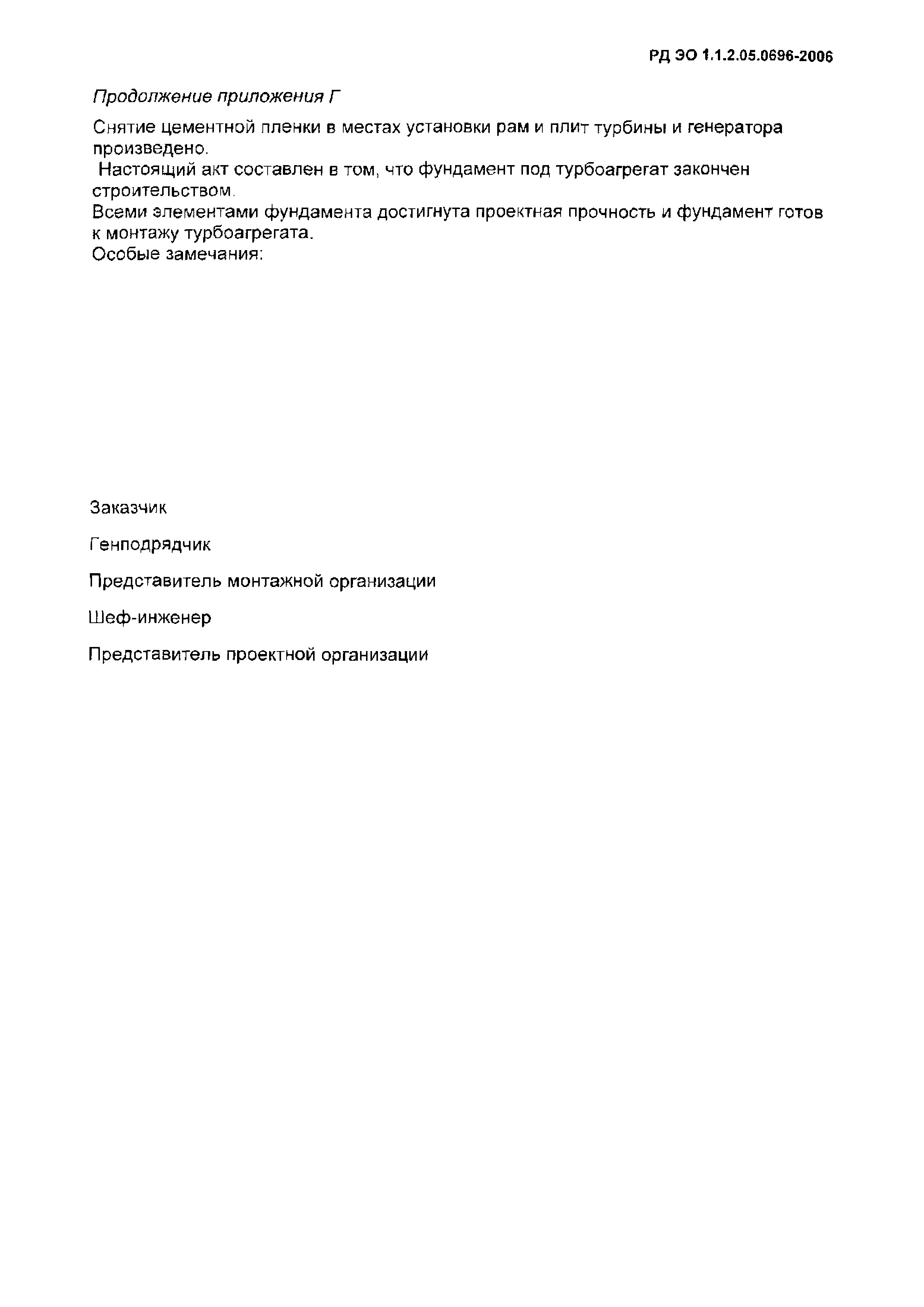 РД ЭО 1.1.2.05.0696-2006

Продолжение приложения Г

Снятие цементной пленки в местах установки рам и плит турбины и генератора произведено.
Настоящий акт составлен в том, что фундамент под турбоагрегат закончен строительством.
Всеми элементами фундамента достигнута проектная прочность и фундамент готов к монтажу турбоагрегата.
Особые замечания:

Заказчик

Генподрядчик

Представитель монтажной организации

Шеф-инженер

Представитель проектной организации